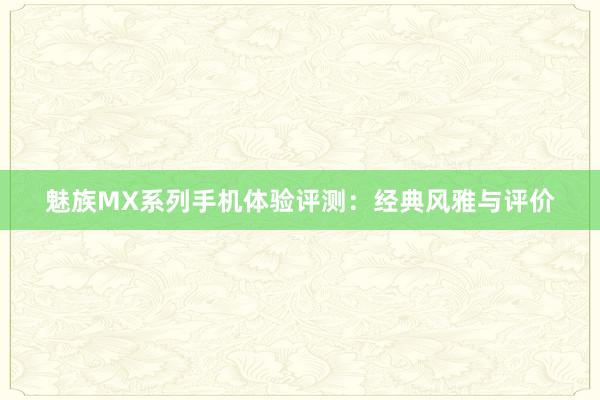 魅族MX系列手机体验评测：经典风雅与评价